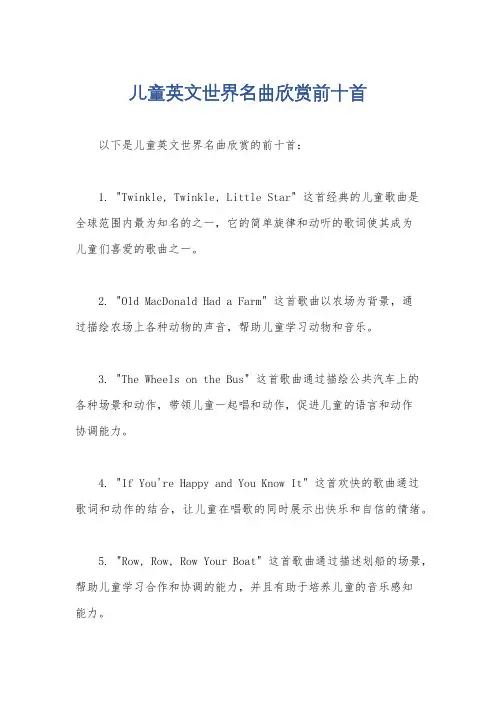 儿童英文世界名曲欣赏前十首

以下是儿童英文世界名曲欣赏的前十首：

1. "Twinkle, Twinkle, Little Star" 这首经典的儿童歌曲是全球范围内最为知名的之一，它的简单旋律和动听的歌词使其成为儿童们喜爱的歌曲之一。

2. "Old MacDonald Had a Farm" 这首歌曲以农场为背景，通过描绘农场上各种动物的声音，帮助儿童学习动物和音乐。

3. "The Wheels on the Bus" 这首歌曲通过描绘公共汽车上的各种场景和动作，带领儿童一起唱和动作，促进儿童的语言和动作协调能力。

4. "If You're Happy and You Know It" 这首欢快的歌曲通过歌词和动作的结合，让儿童在唱歌的同时展示出快乐和自信的情绪。

5. "Row, Row, Row Your Boat" 这首歌曲通过描述划船的场景，帮助儿童学习合作和协调的能力，并且有助于培养儿童的音乐感知能力。